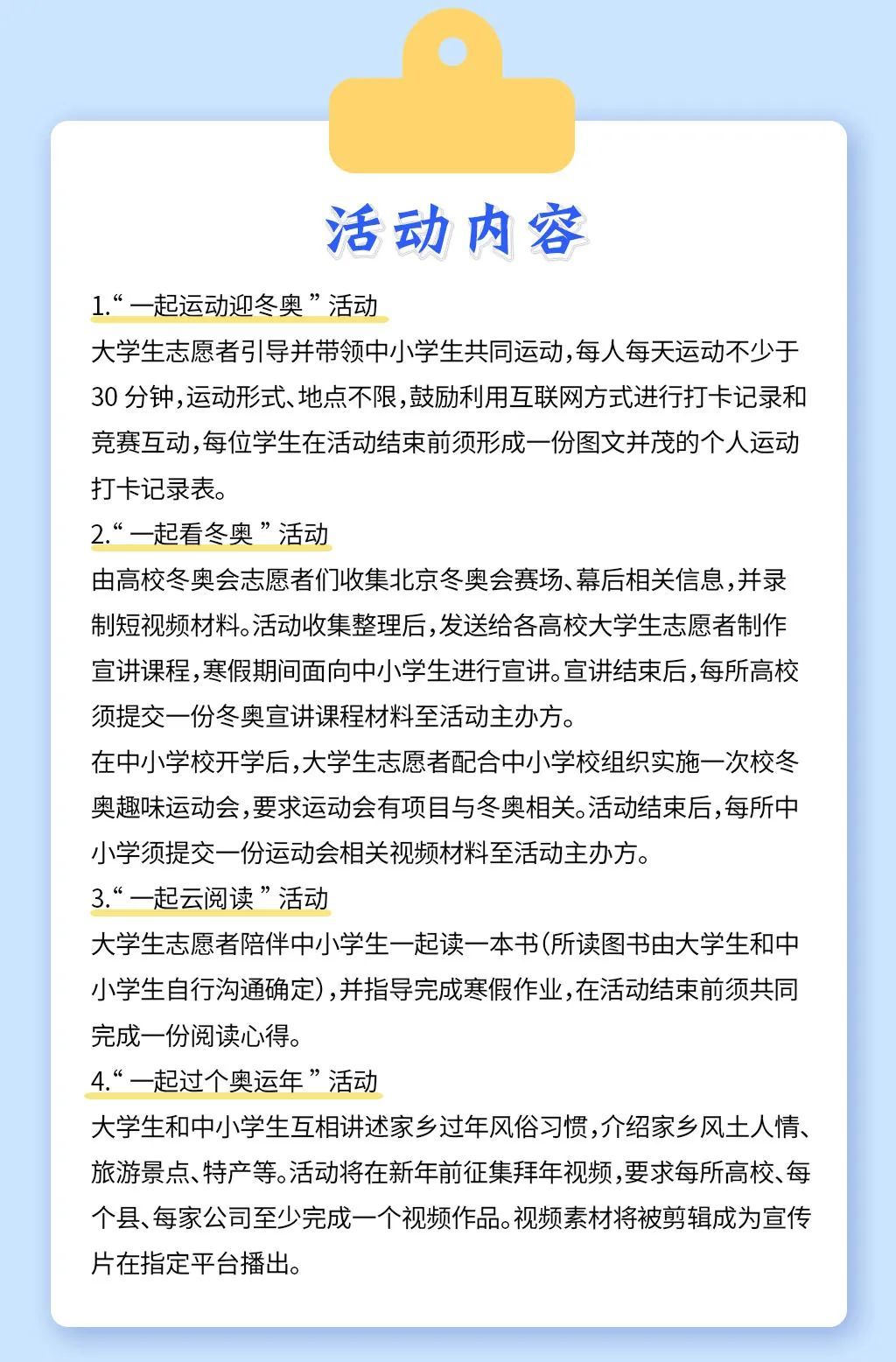 活动内容

1.“一起运动迎冬奥”活动

大学生志愿者引导并带领中小学生共同运动，每人每天运动不少于30分钟，运动形式、地点不限，鼓励利用互联网方式进行打卡记录和竞赛互动，每位学生在活动结束前须形成一份图文并茂的个人运动打卡记录表。

2.“一起看冬奥”活动

由高校冬奥会志愿者们收集北京冬奥会赛场、幕后相关信息，并录制短视频材料。活动收集整理后，发送给各高校大学生志愿者制作宣讲课程，寒假期间面向中小学生进行宣讲。宣讲结束后，每所高校须提交一份冬奥宣讲课程材料至活动主办方。

在中小学校开学后，大学生志愿者配合中小学校组织实施一次校冬奥趣味运动会，要求运动会有项目与冬奥相关。活动结束后，每所中小学须提交一份运动会相关视频材料至活动主办方。

3.“一起云阅读”活动

大学生志愿者陪伴中小学生一起读一本书（所读图书由大学生和中小学生自行沟通确定），并指导完成寒假作业，在活动结束前须共同完成一份阅读心得。

4.“一起过个奥运年”活动

大学生和中小学生互相讲述家乡过年风俗习惯，介绍家乡风土人情、旅游景点、特产等。活动将在新年前征集拜年视频，要求每所高校、每个县、每家公司至少完成一个视频作品。视频素材将被剪辑成为宣传片在指定平台播出。